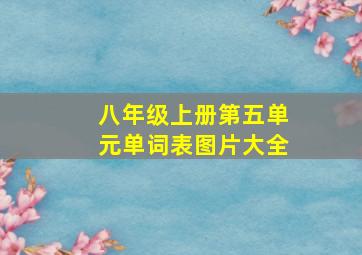 八年级上册第五单元单词表图片大全